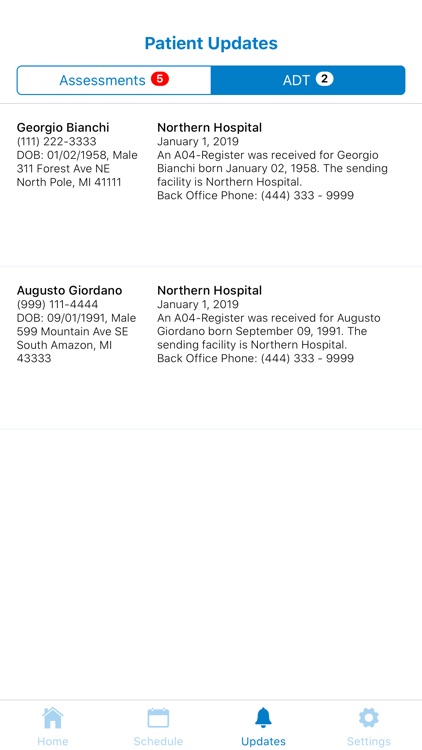 Patient Updates

Assessments 5
ADT 2

Georgio Bianchi
(111) 222-3333
DOB: 01/02/1958, Male
311 Forest Ave NE
North Pole, MI 41111

Northern Hospital
January 1, 2019
An A04-Register was received for Georgio Bianchi born January 02, 1958. The sending facility is Northern Hospital.
Back Office Phone: (444) 333 - 9999

Augusto Giordano
(999) 111-4444
DOB: 09/01/1991, Male
599 Mountain Ave SE
South Amazon, MI 43333

Northern Hospital
January 1, 2019
An A04-Register was received for Augusto Giordano born September 09, 1991. The sending facility is Northern Hospital.
Back Office Phone: (444) 333 - 9999

Home
Schedule
Updates
Settings